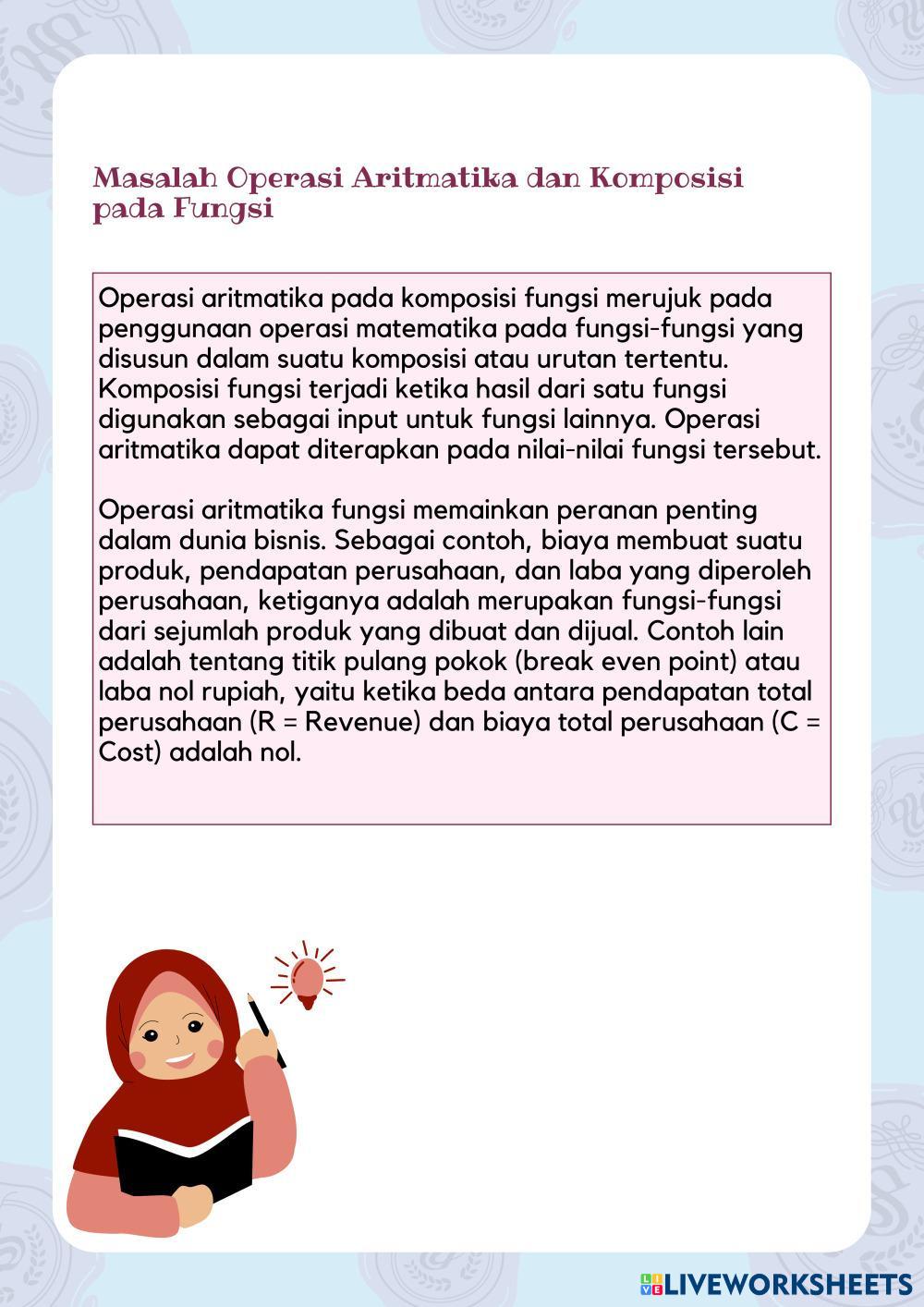 Masalah Operasi Aritmatika dan Komposisi pada Fungsi

Operasi aritmatika pada komposisi fungsi merujuk pada penggunaan operasi matematika pada fungsi-fungsi yang disusun dalam suatu komposisi atau urutan tertentu. Komposisi fungsi terjadi ketika hasil dari satu fungsi digunakan sebagai input untuk fungsi lainnya. Operasi aritmatika dapat diterapkan pada nilai-nilai fungsi tersebut.

Operasi aritmatika fungsi memainkan peranan penting dalam dunia bisnis. Sebagai contoh, biaya membuat suatu produk, pendapatan perusahaan, dan laba yang diperoleh perusahaan, ketiganya adalah merupakan fungsi-fungsi dari sejumlah produk yang dibuat dan dijual. Contoh lain adalah tentang titik pulang pokok (break even point) atau laba nol rupiah, yaitu ketika beda antara pendapatan total perusahaan (R = Revenue) dan biaya total perusahaan (C = Cost) adalah nol.

LIVEWORKSHEETS